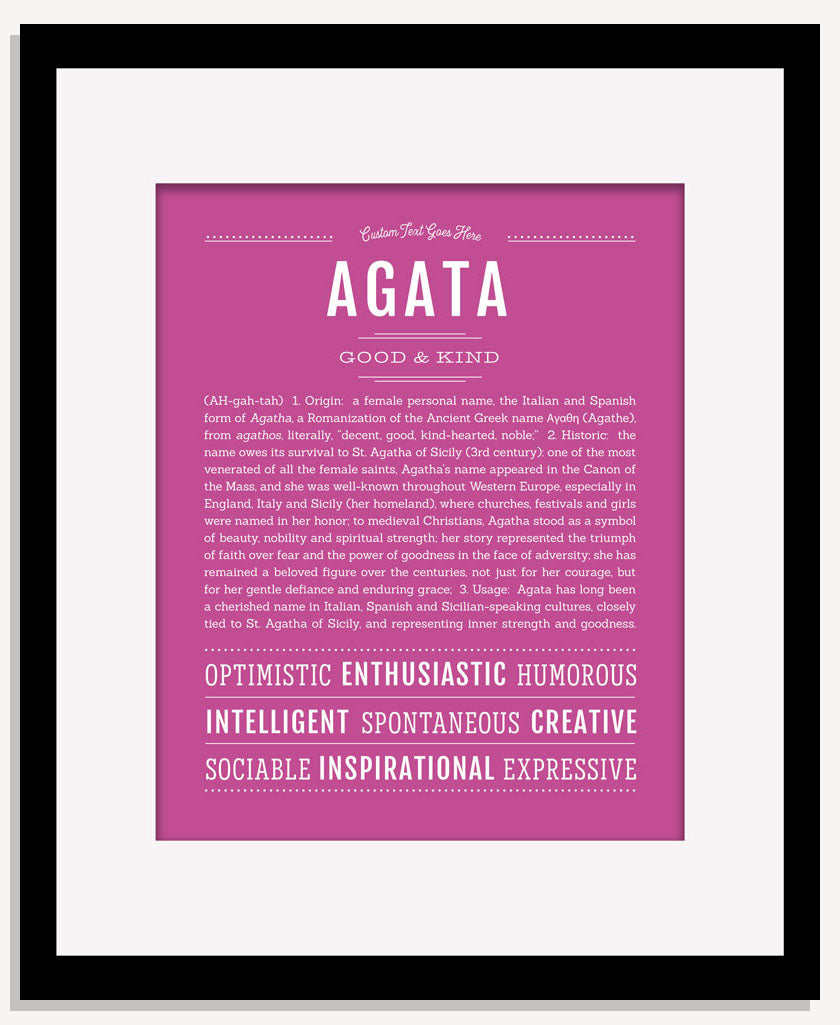 Custom Text Goes Here

AGATA

GOOD & KIND

(AH-gah-tah) 1. Origin: a female personal name, the Italian and Spanish form of Agatha, a Romanization of the Ancient Greek name Αγαθη (Agathe), from agathos, literally, "decent, good, kind-hearted, noble;" 2. Historic: the name owes its survival to St. Agatha of Sicily (3rd century): one of the most venerated of all the female saints, Agatha's name appeared in the Canon of the Mass, and she was well-known throughout Western Europe, especially in England, Italy and Sicily (her homeland), where churches, festivals and girls were named in her honor; to medieval Christians, Agatha stood as a symbol of beauty, nobility and spiritual strength; her story represented the triumph of faith over fear and the power of goodness in the face of adversity; she has remained a beloved figure over the centuries, not just for her courage, but for her gentle defiance and enduring grace; 3. Usage: Agata has long been a cherished name in Italian, Spanish and Sicilian-speaking cultures, closely tied to St. Agatha of Sicily, and representing inner strength and goodness.

OPTIMISTIC ENTHUSIASTIC HUMOROUS

INTELLIGENT SPONTANEOUS CREATIVE

SOCIABLE INSPIRATIONAL EXPRESSIVE